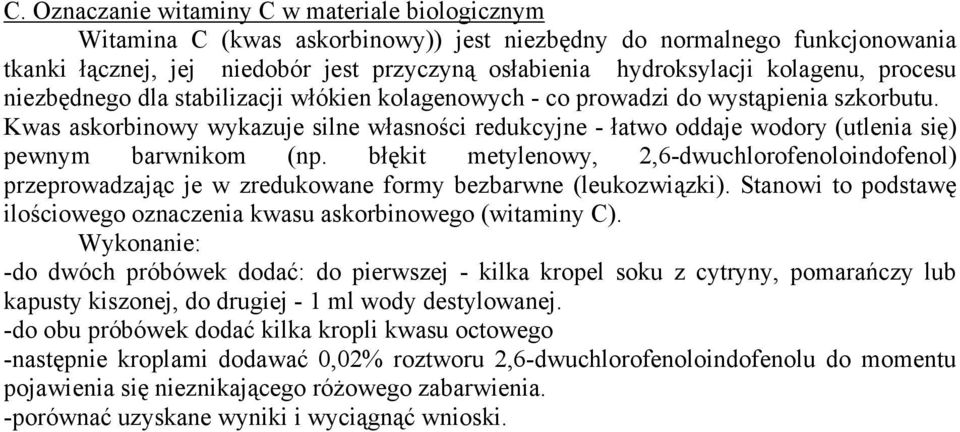 C. Oznaczanie witaminy C w materiale biologicznym

Witamina C (kwas askorbinowy)) jest niezbędny do normalnego funkcjonowania tkanki łącznej, jej niedobór jest przyczyną osłabienia hydroksylacji kolagenu, procesu niezbędnego dla stabilizacji włókien kolagenowych - co prowadzi do wystąpienia szkorbutu. Kwas askorbinowy wykazuje silne własności redukcyjne - łatwo oddaje wodory (utlenia się) pewnym barwnikom (np. błękit metylenowy, 2,6-dwuchlorofenoloindofenol) przeprowadzając je w zredukowane formy bezbarwne (leukozwiązki). Stanowi to podstawę ilościowego oznaczenia kwasu askorbinowego (witaminy C).

Wykonanie:

-do dwóch próbówek dodać: do pierwszej - kilka kropel soku z cytryny, pomarańczy lub kapusty kiszonej, do drugiej - 1 ml wody destylowanej.

-do obu próbówek dodać kilka kropli kwasu octowego

-następnie kroplami dodawać 0,02% roztworu 2,6-dwuchlorofenoloindofenolu do momentu pojawienia się nieznikającego różowego zabarwienia.

-porównać uzyskane wyniki i wyciągnąć wnioski.